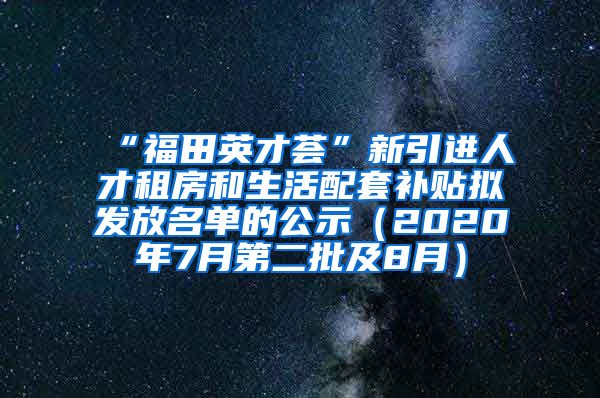 “福田英才荟”新引进人才租房和生活配套补贴拟发放名单的公示（2020年7月第二批及8月）